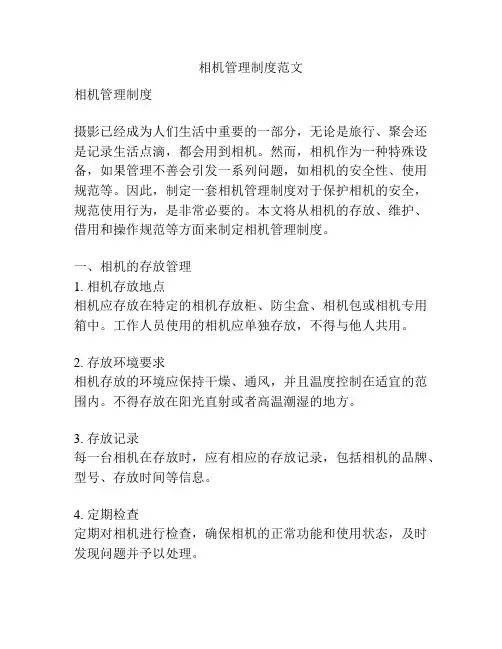 相机管理制度范文

相机管理制度

摄影已经成为人们生活中重要的一部分，无论是旅行、聚会还是记录生活点滴，都会用到相机。然而，相机作为一种特殊设备，如果管理不善会引发一系列问题，如相机的安全性、使用规范等。因此，制定一套相机管理制度对于保护相机的安全，规范使用行为，是非常必要的。本文将从相机的存放、维护、借用和操作规范等方面来制定相机管理制度。

一、相机的存放管理
1. 相机存放地点
相机应存放在特定的相机存放柜、防尘盒、相机包或相机专用箱中。工作人员使用的相机应单独存放，不得与他人共用。

2. 存放环境要求
相机存放的环境应保持干燥、通风，并且温度控制在适宜的范围内。不得存放在阳光直射或者高温潮湿的地方。

3. 存放记录
每一台相机在存放时，应有相应的存放记录，包括相机的品牌、型号、存放时间等信息。

4. 定期检查
定期对相机进行检查，确保相机的正常功能和使用状态，及时发现问题并予以处理。